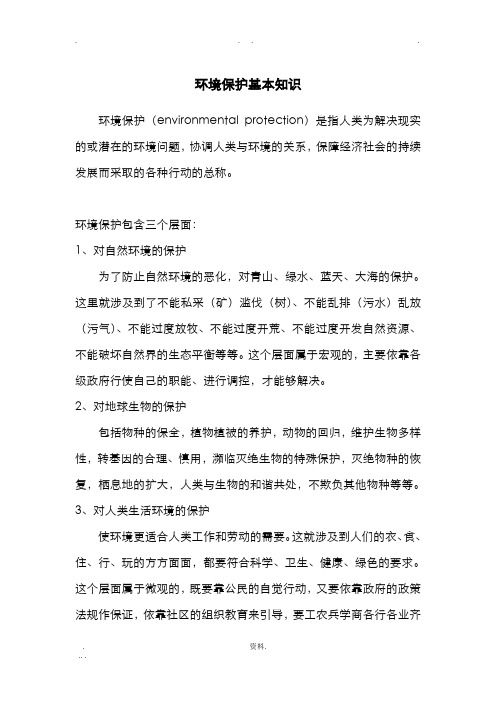 环境保护基本知识

环境保护（environmental protection）是指人类为解决现实的或潜在的环境问题，协调人类与环境的关系，保障经济社会的持续发展而采取的各种行动的总称。

环境保护包含三个层面：

1、对自然环境的保护

为了防止自然环境的恶化，对青山、绿水、蓝天、大海的保护。这里就涉及到了不能私采（矿）滥伐（树）、不能乱排（污水）乱放（污气）、不能过度放牧、不能过度开荒、不能过度开发自然资源、不能破坏自然界的生态平衡等等。这个层面属于宏观的，主要依靠各级政府行使自己的职能、进行调控，才能够解决。

2、对地球生物的保护

包括物种的保全，植物植被的养护，动物的回归，维护生物多样性，转基因的合理、慎用，濒临灭绝生物的特殊保护，灭绝物种的恢复，栖息地的扩大，人类与生物的和谐共处，不欺负其他物种等等。

3、对人类生活环境的保护

使环境更适合人类工作和劳动的需要。这就涉及到人们的衣、食、住、行、玩的方方面面，都要符合科学、卫生、健康、绿色的要求。这个层面属于微观的，既要靠公民的自觉行动，又要依靠政府的政策法规作保证，依靠社区的组织教育来引导，要工农兵学商各行各业齐

资料.